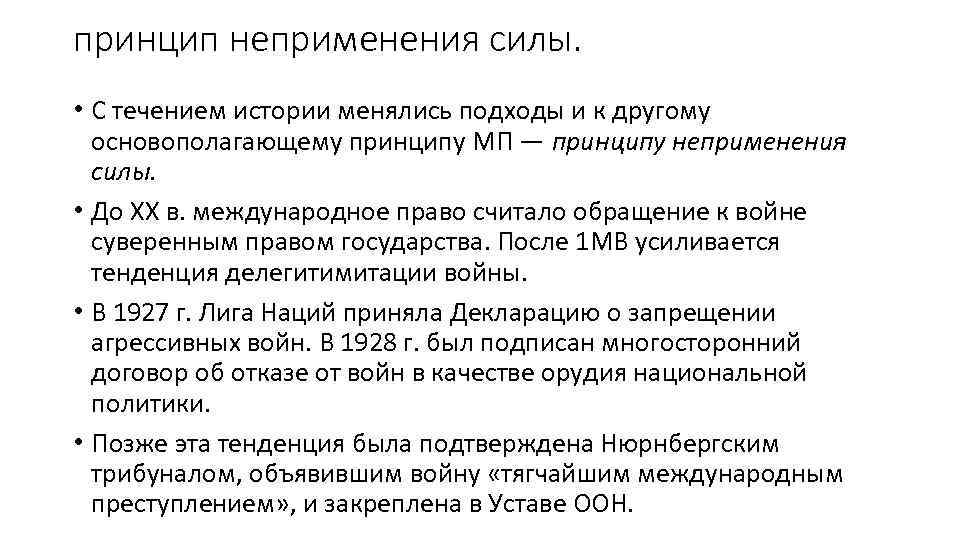 принцип неприменения силы.

• С течением истории менялись подходы и к другому основополагающему принципу МП — принципу неприменения силы.

• До XX в. международное право считало обращение к войне суверенным правом государства. После 1МВ усиливается тенденция делегитимитации войны.

• В 1927 г. Лига Наций приняла Декларацию о запрещении агрессивных войн. В 1928 г. был подписан многосторонний договор об отказе от войн в качестве орудия национальной политики.

• Позже эта тенденция была подтверждена Нюрнбергским трибуналом, объявившим войну «тягчайшим международным преступлением», и закреплена в Уставе ООН.